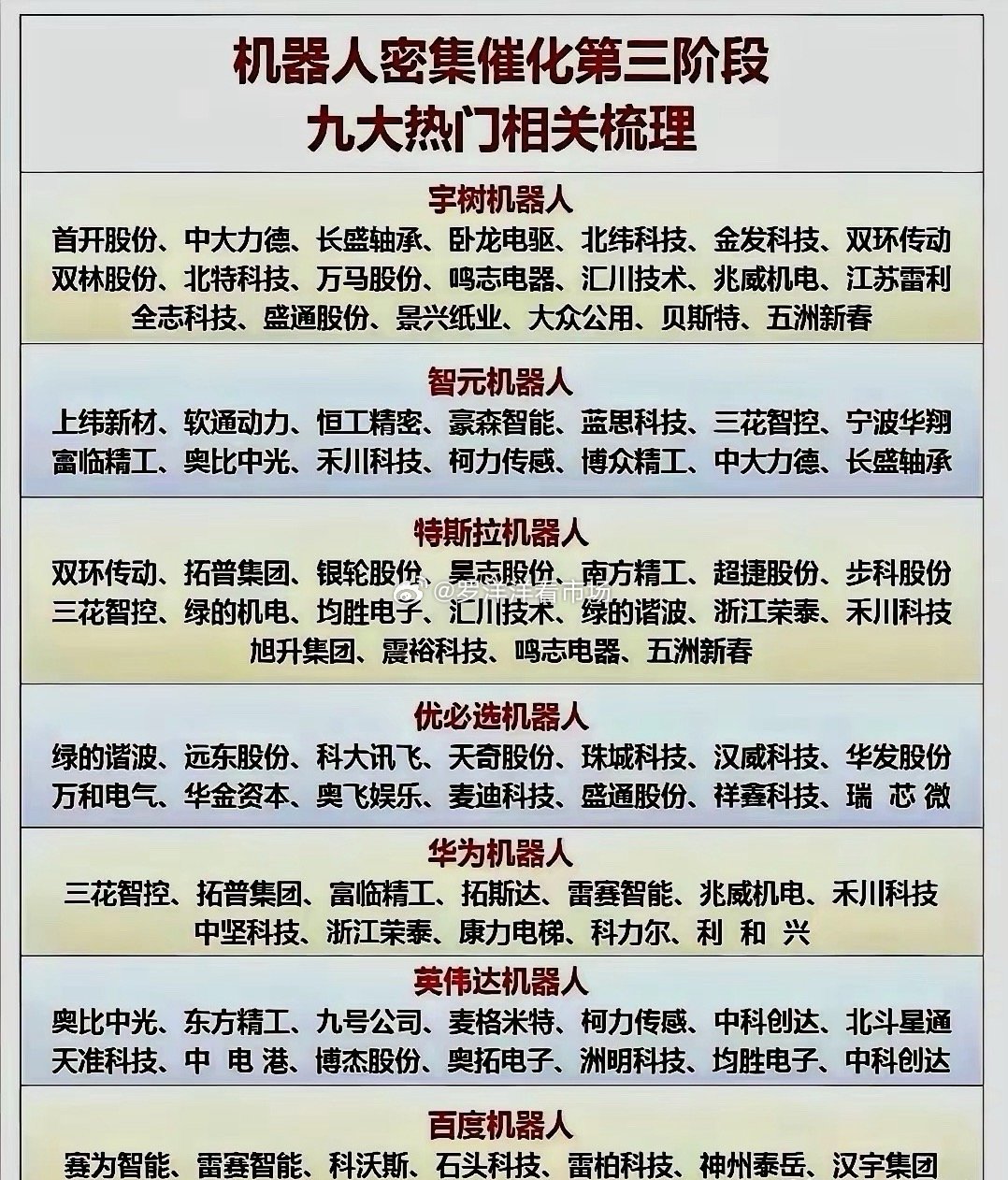 机器人密集催化第三阶段
九大热门相关梳理

宇树机器人
首开股份、中大力德、长盛轴承、卧龙电驱、北纬科技、金发科技、双环传动
双林股份、北特科技、万马股份、鸣志电器、汇川技术、兆威机电、江苏雷利
全志科技、盛通股份、景兴纸业、大众公用、贝斯特、五洲新春

智元机器人
上纬新材、软通动力、恒工精密、豪森智能、蓝思科技、三花智控、宁波华翔
富临精工、奥比中光、禾川科技、柯力传感、博众精工、中大力德、长盛轴承

特斯拉机器人
双环传动、拓普集团、银轮股份、昊志股份、南方精工、超捷股份、步科股份
三花智控、绿的机电、均胜电子、汇川技术、绿的谐波、浙江荣泰、禾川科技
旭升集团、震裕科技、鸣志电器、五洲新春

优必选机器人
绿的谐波、远东股份、科大讯飞、天奇股份、珠城科技、汉威科技、华发股份
万和电气、华金资本、奥飞娱乐、麦迪科技、盛通股份、祥鑫科技、瑞芯微

华为机器人
三花智控、拓普集团、富临精工、拓斯达、雷赛智能、兆威机电、禾川科技
中坚科技、浙江荣泰、康力电梯、科力尔、利和兴

英伟达机器人
奥比中光、东方精工、九号公司、麦格米特、柯力传感、中科创达、北斗星通
天准科技、中电港、博杰股份、奥拓电子、洲明科技、均胜电子、中科创达

百度机器人
赛为智能、雷赛智能、科沃斯、石头科技、雷柏科技、神州泰岳、汉宇集团

@罗洋洋看市场